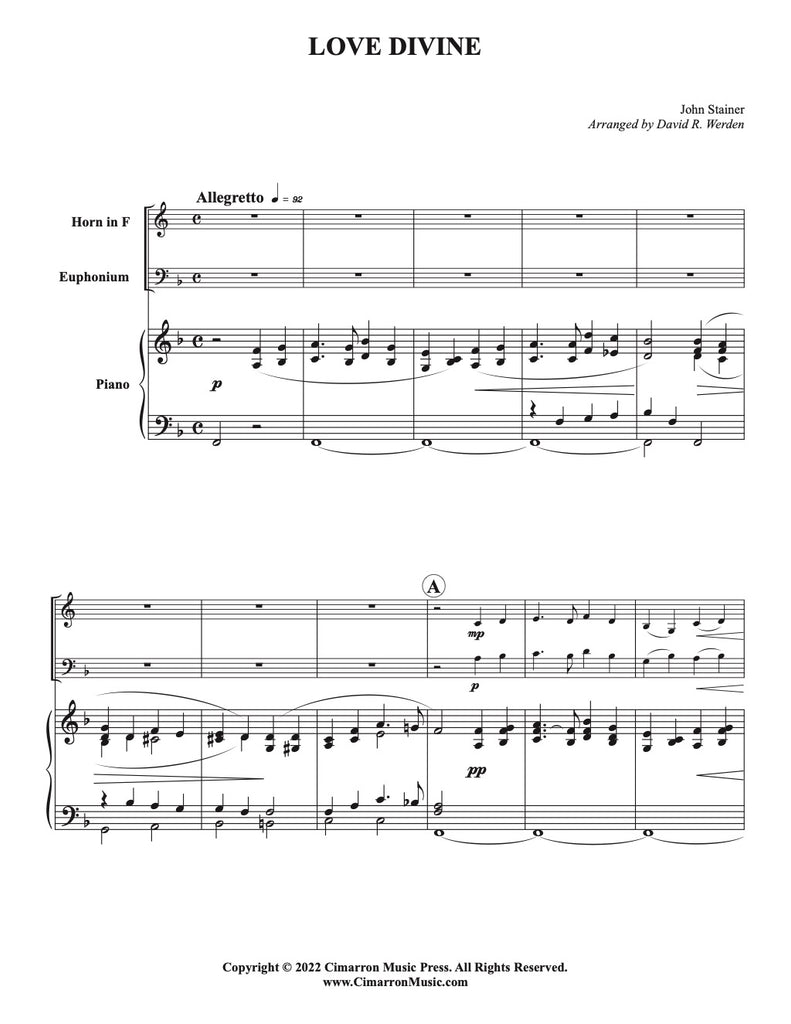 LOVE DIVINE

John Stainer
Arranged by David R. Werden

Allegretto ♩ = 92

Horn in F

Euphonium

Piano

p

A

mp

p

pp

Copyright © 2022 Cimarron Music Press. All Rights Reserved.
www.CimarronMusic.com